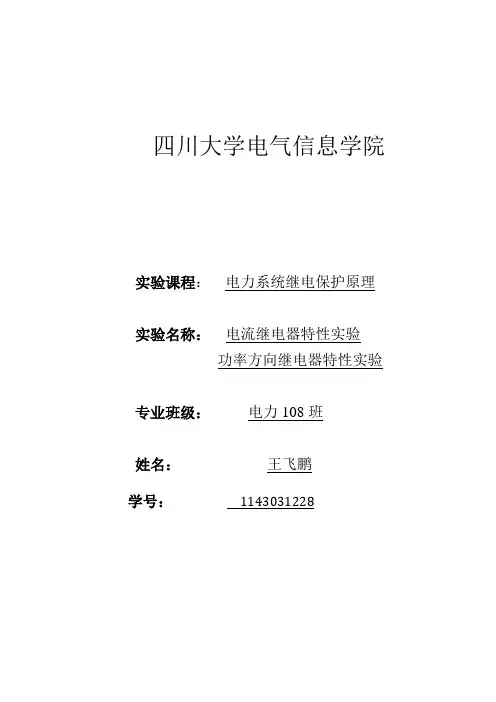 四川大学电气信息学院

实验课程： 电力系统继电保护原理

实验名称： 电流继电器特性实验
功率方向继电器特性实验

专业班级： 电力 108 班

姓名： 王飞鹏

学号： 1143031228